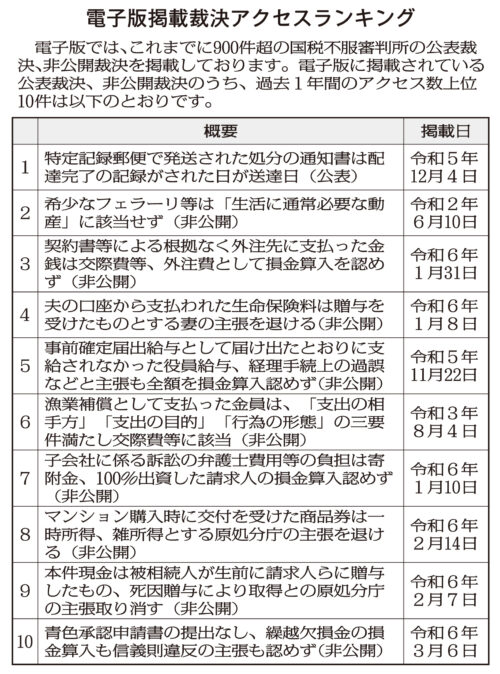 電子版掲載裁決アクセスランキング

電子版では、これまでに900件超の国税不服審判所の公表裁決、非公開裁決を掲載しております。電子版に掲載されている公表裁決、非公開裁決のうち、過去１年間のアクセス数上位10件は以下のとおりです。

| | 概要 | 掲載日 |
|---|---|---|
| 1 | 特定記録郵便で発送された処分の通知書は配達完了の記録がされた日が送達日（公表） | 令和５年12月４日 |
| 2 | 希少なフェラーリ等は「生活に通常必要な動産」に該当せず（非公開） | 令和２年６月10日 |
| 3 | 契約書等による根拠なく外注先に支払った金銭は交際費等、外注費として損金算入を認めず（非公開） | 令和６年１月31日 |
| 4 | 夫の口座から支払われた生命保険料は贈与を受けたものとする妻の主張を退ける（非公開） | 令和６年１月８日 |
| 5 | 事前確定届出給与として届け出たとおりに支給されなかった役員給与、経理手続上の過誤などと主張も全額を損金算入認めず（非公開） | 令和５年11月22日 |
| 6 | 漁業補償として支払った金員は、「支出の相手方」「支出の目的」「行為の形態」の三要件満たし交際費等に該当（非公開） | 令和３年８月４日 |
| 7 | 子会社に係る訴訟の弁護士費用等の負担は寄附金、100％出資した請求人の損金算入認めず（非公開） | 令和６年１月10日 |
| 8 | マンション購入時に交付を受けた商品券は一時所得、雑所得とする原処分庁の主張を退ける（非公開） | 令和６年２月14日 |
| 9 | 本件現金は被相続人が生前に請求人らに贈与したもの、死因贈与により取得との原処分庁の主張取り消す（非公開） | 令和６年２月７日 |
| 10 | 青色承認申請書の提出なし、繰越欠損金の損金算入も信義則違反の主張も認めず（非公開） | 令和６年３月６日 |